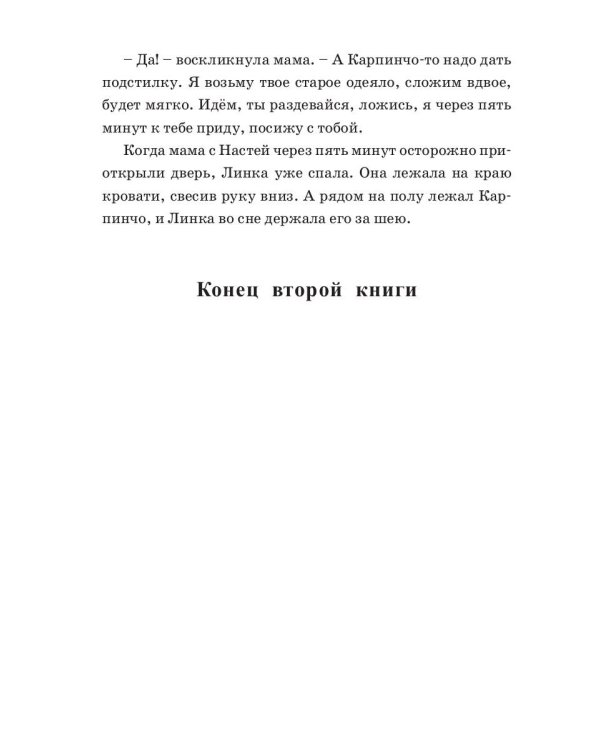 – Да! – воскликнула мама. – А Карпинчо-то надо дать подстилку. Я возьму твое старое одеяло, сложим вдвое, будет мягко. Идём, ты раздевайся, ложись, я через пять минут к тебе приду, посижу с тобой.

Когда мама с Настей через пять минут осторожно приоткрыли дверь, Линка уже спала. Она лежала на краю кровати, свесив руку вниз. А рядом на полу лежал Карпинчо, и Линка во сне держала его за шею.

Конец второй книги